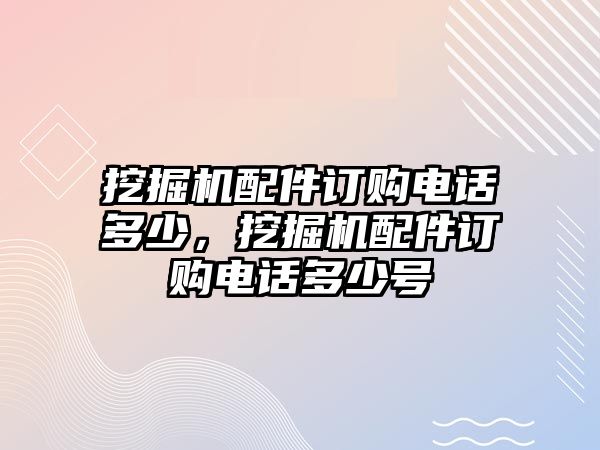 挖掘机配件订购电话多少，挖掘机配件订购电话多少号